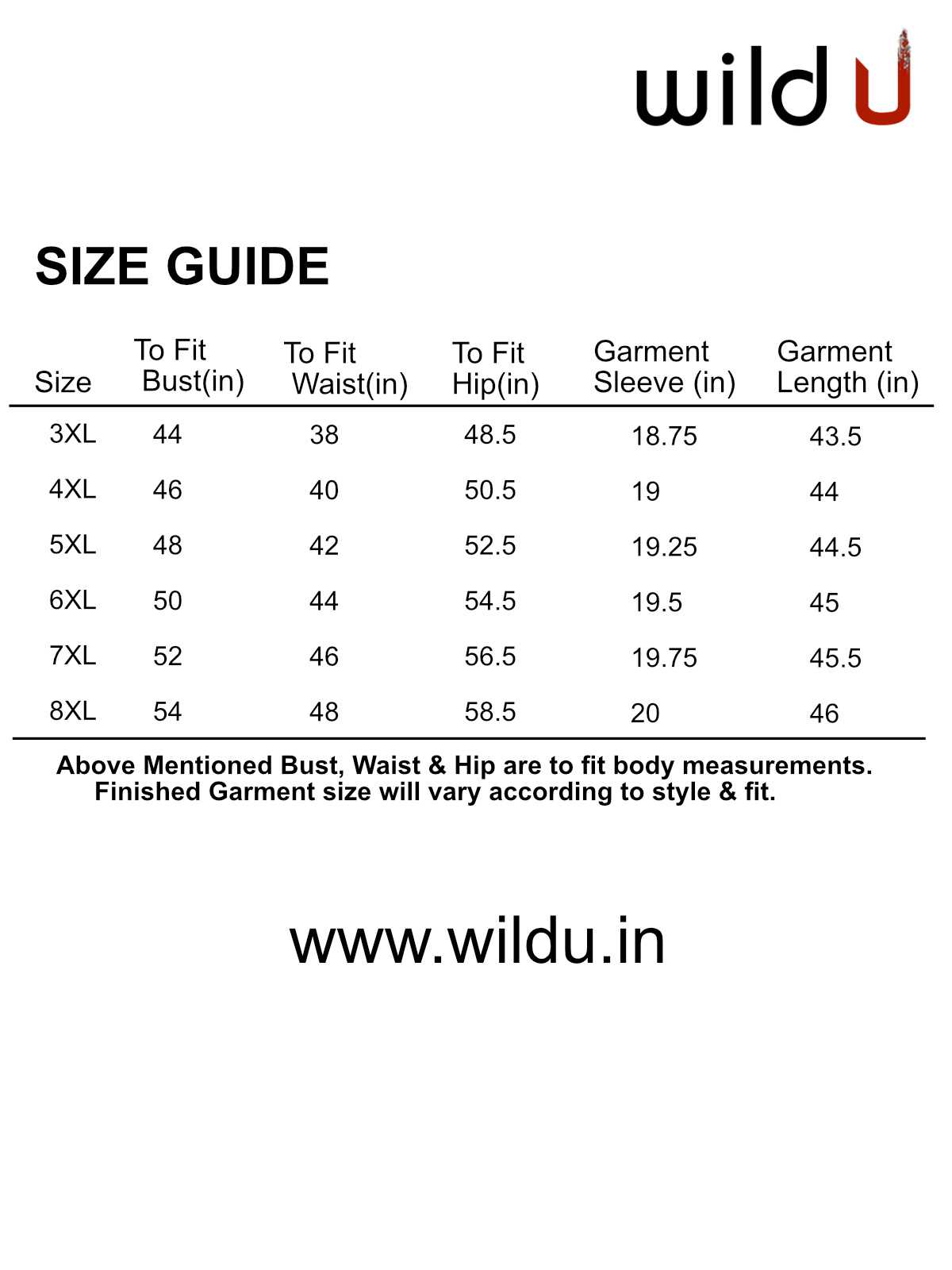 wild U

SIZE GUIDE

| Size | To Fit Bust(in) | To Fit Waist(in) | To Fit Hip(in) | Garment Sleeve (in) | Garment Length (in) |
|---|---|---|---|---|---|
| 3XL | 44 | 38 | 48.5 | 18.75 | 43.5 |
| 4XL | 46 | 40 | 50.5 | 19 | 44 |
| 5XL | 48 | 42 | 52.5 | 19.25 | 44.5 |
| 6XL | 50 | 44 | 54.5 | 19.5 | 45 |
| 7XL | 52 | 46 | 56.5 | 19.75 | 45.5 |
| 8XL | 54 | 48 | 58.5 | 20 | 46 |

Above Mentioned Bust, Waist & Hip are to fit body measurements. Finished Garment size will vary according to style & fit.

www.wildu.in